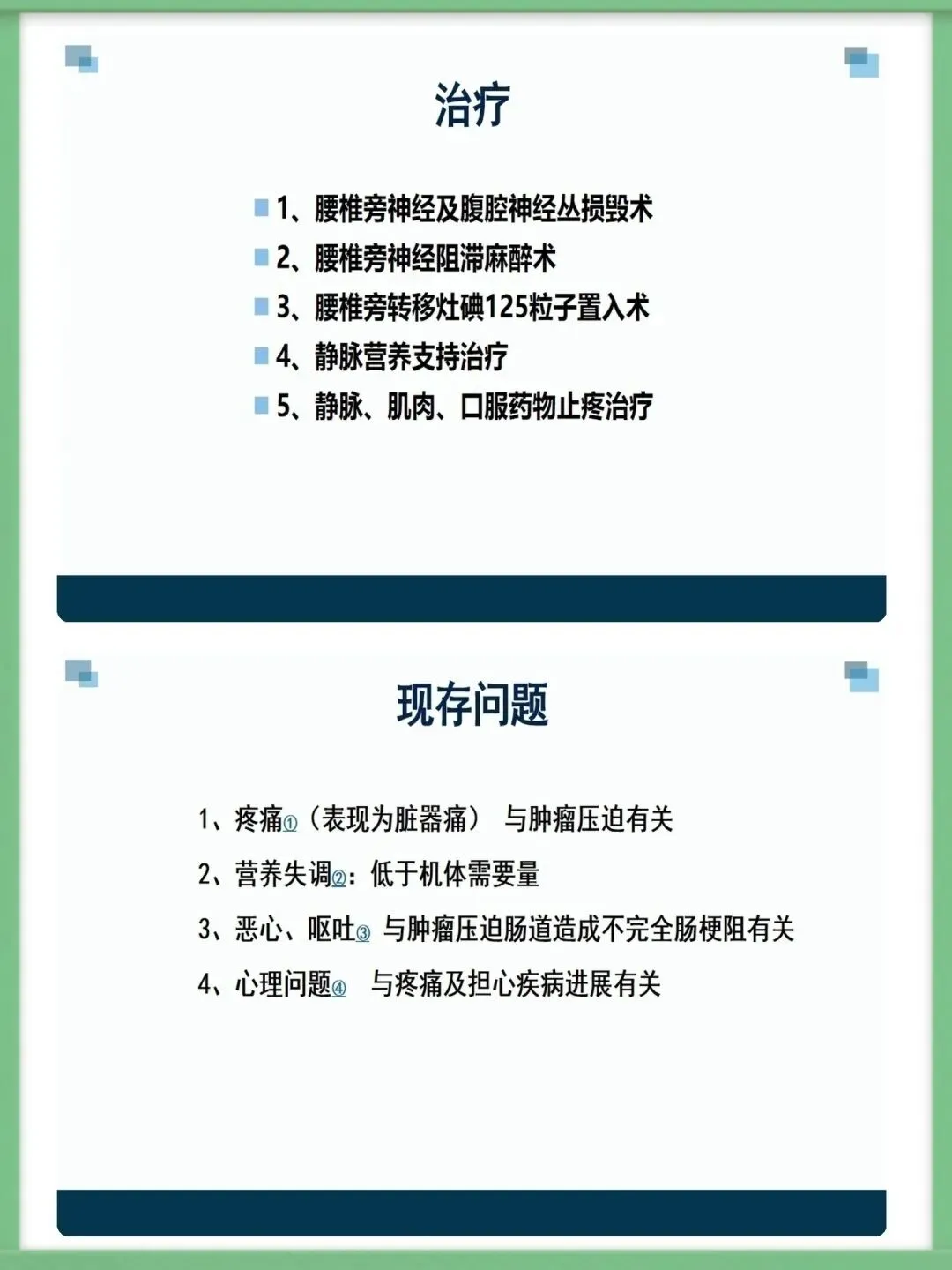 治疗

1、腰椎旁神经及腹腔神经丛损毁术
2、腰椎旁神经阻滞麻醉术
3、腰椎旁转移灶碘125粒子置入术
4、静脉营养支持治疗
5、静脉、肌肉、口服药物止疼治疗

现存问题

1、疼痛①（表现为脏器痛） 与肿瘤压迫有关
2、营养失调②：低于机体需要量
3、恶心、呕吐③ 与肿瘤压迫肠道造成不完全肠梗阻有关
4、心理问题④ 与疼痛及担心疾病进展有关